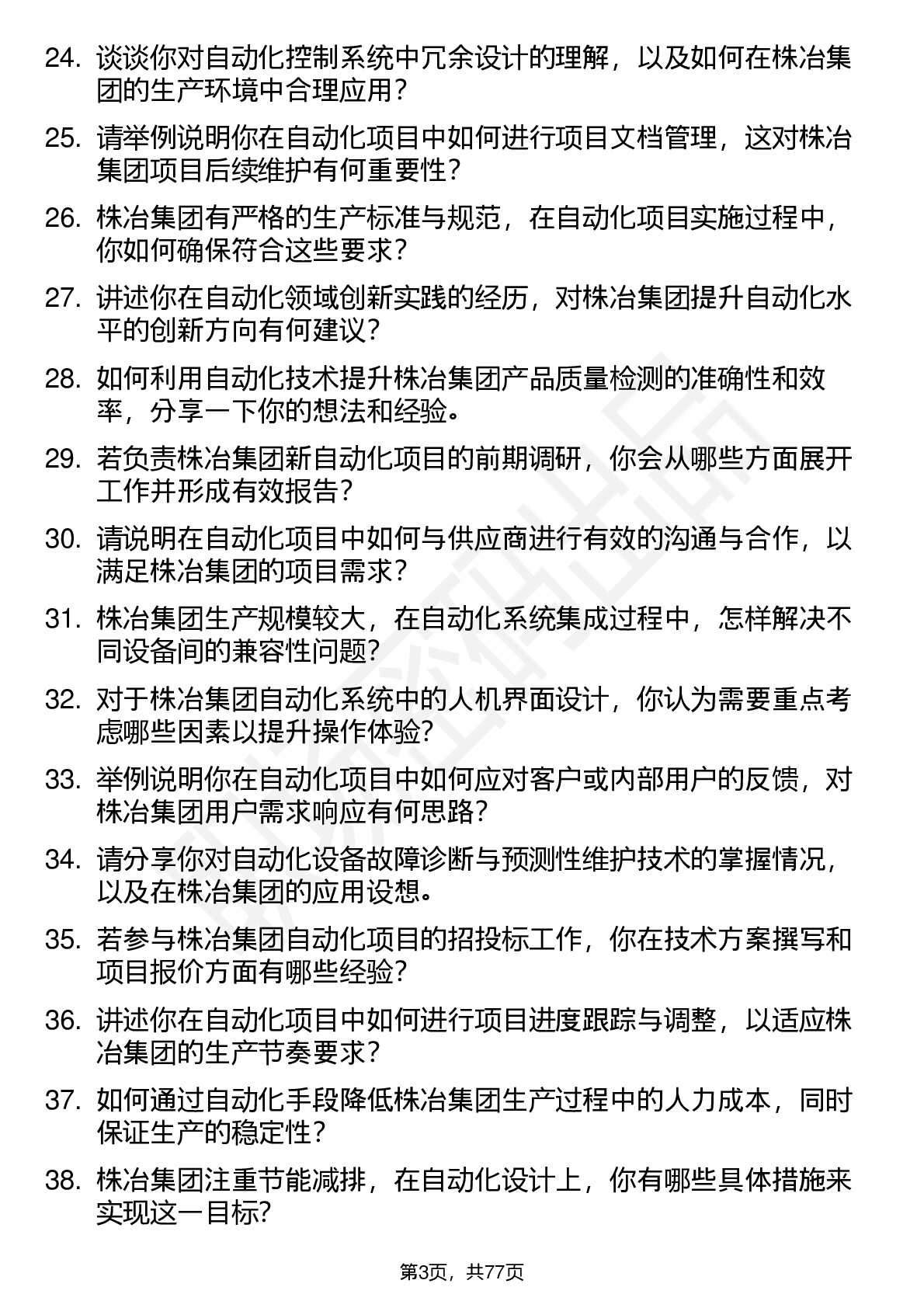 24. 谈谈你对自动化控制系统中冗余设计的理解，以及如何在株冶集团的生产环境中合理应用？

25. 请举例说明你在自动化项目中如何进行项目文档管理，这对株冶集团项目后续维护有何重要性？

26. 株冶集团有严格的生产标准与规范，在自动化项目实施过程中，你如何确保符合这些要求？

27. 讲述你在自动化领域创新实践的经历，对株冶集团提升自动化水平的创新方向有何建议？

28. 如何利用自动化技术提升株冶集团产品质量检测的准确性和效率，分享一下你的想法和经验。

29. 若负责株冶集团新自动化项目的前期调研，你会从哪些方面展开工作并形成有效报告？

30. 请说明在自动化项目中如何与供应商进行有效的沟通与合作，以满足株冶集团的项目需求？

31. 株冶集团生产规模较大，在自动化系统集成过程中，怎样解决不同设备间的兼容性问题？

32. 对于株冶集团自动化系统中的人机界面设计，你认为需要重点考虑哪些因素以提升操作体验？

33. 举例说明你在自动化项目中如何应对客户或内部用户的反馈，对株冶集团用户需求响应有何思路？

34. 请分享你对自动化设备故障诊断与预测性维护技术的掌握情况，以及在株冶集团的应用设想。

35. 若参与株冶集团自动化项目的招投标工作，你在技术方案撰写和项目报价方面有哪些经验？

36. 讲述你在自动化项目中如何进行项目进度跟踪与调整，以适应株冶集团的生产节奏要求？

37. 如何通过自动化手段降低株冶集团生产过程中的人力成本，同时保证生产的稳定性？

38. 株冶集团注重节能减排，在自动化设计上，你有哪些具体措施来实现这一目标?

第3页，共77页